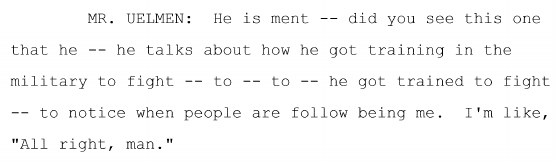 MR. UELMEN: He is ment -- did you see this one that he -- he talks about how he got training in the military to fight -- to -- to -- he got trained to fight -- to notice when people are follow being me. I'm like, "All right, man."